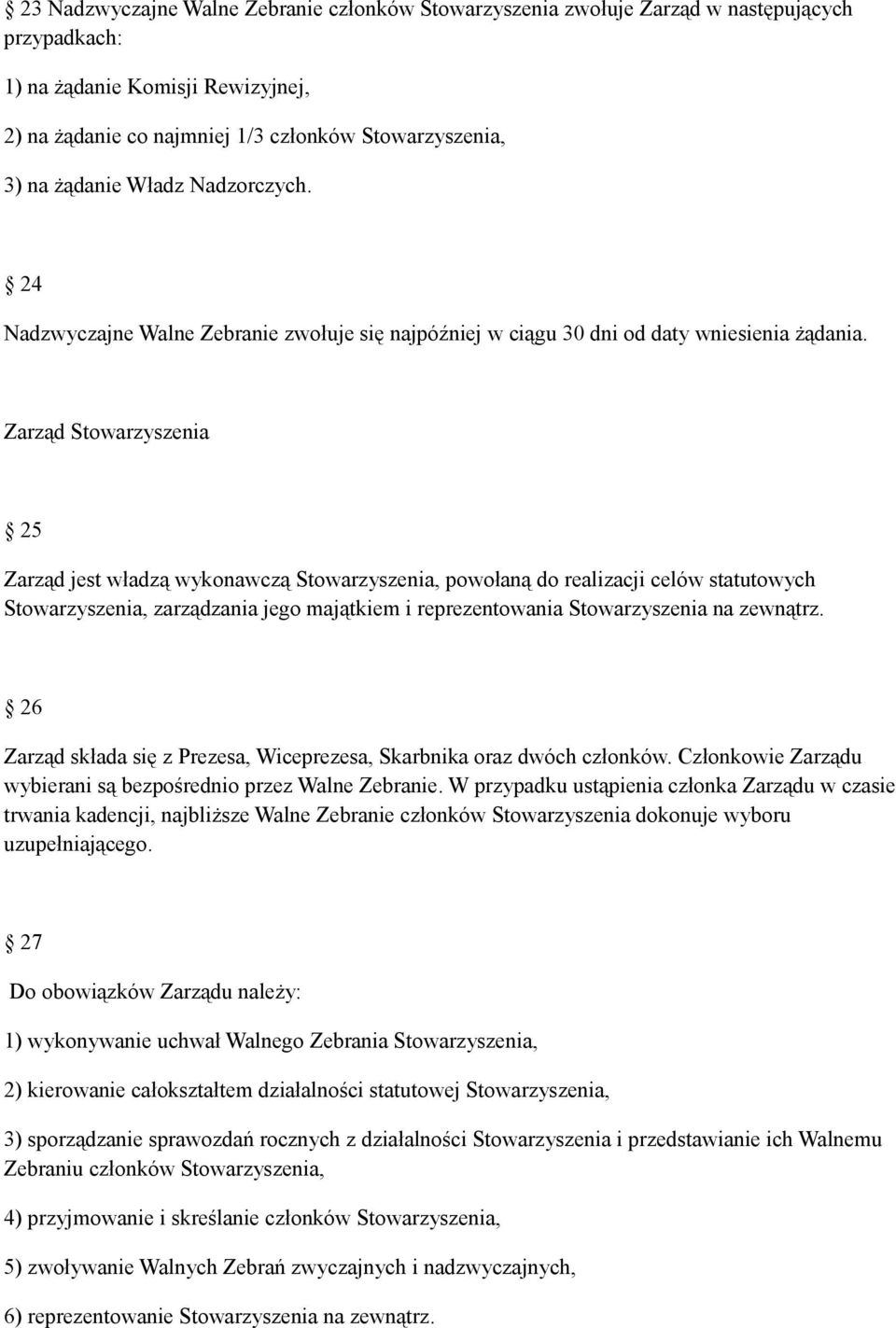 § 23 Nadzwyczajne Walne Zebranie członków Stowarzyszenia zwołuje Zarząd w następujących przypadkach:

1) na żądanie Komisji Rewizyjnej,

2) na żądanie co najmniej 1/3 członków Stowarzyszenia,

3) na żądanie Władz Nadzorczych.

§ 24

Nadzwyczajne Walne Zebranie zwołuje się najpóźniej w ciągu 30 dni od daty wniesienia żądania.

Zarząd Stowarzyszenia

§ 25

Zarząd jest władzą wykonawczą Stowarzyszenia, powołaną do realizacji celów statutowych Stowarzyszenia, zarządzania jego majątkiem i reprezentowania Stowarzyszenia na zewnątrz.

§ 26

Zarząd składa się z Prezesa, Wiceprezesa, Skarbnika oraz dwóch członków. Członkowie Zarządu wybierani są bezpośrednio przez Walne Zebranie. W przypadku ustąpienia członka Zarządu w czasie trwania kadencji, najbliższe Walne Zebranie członków Stowarzyszenia dokonuje wyboru uzupełniającego.

§ 27

Do obowiązków Zarządu należy:

1) wykonywanie uchwał Walnego Zebrania Stowarzyszenia,

2) kierowanie całokształtem działalności statutowej Stowarzyszenia,

3) sporządzanie sprawozdań rocznych z działalności Stowarzyszenia i przedstawianie ich Walnemu Zebraniu członków Stowarzyszenia,

4) przyjmowanie i skreślanie członków Stowarzyszenia,

5) zwoływanie Walnych Zebrań zwyczajnych i nadzwyczajnych,

6) reprezentowanie Stowarzyszenia na zewnątrz.